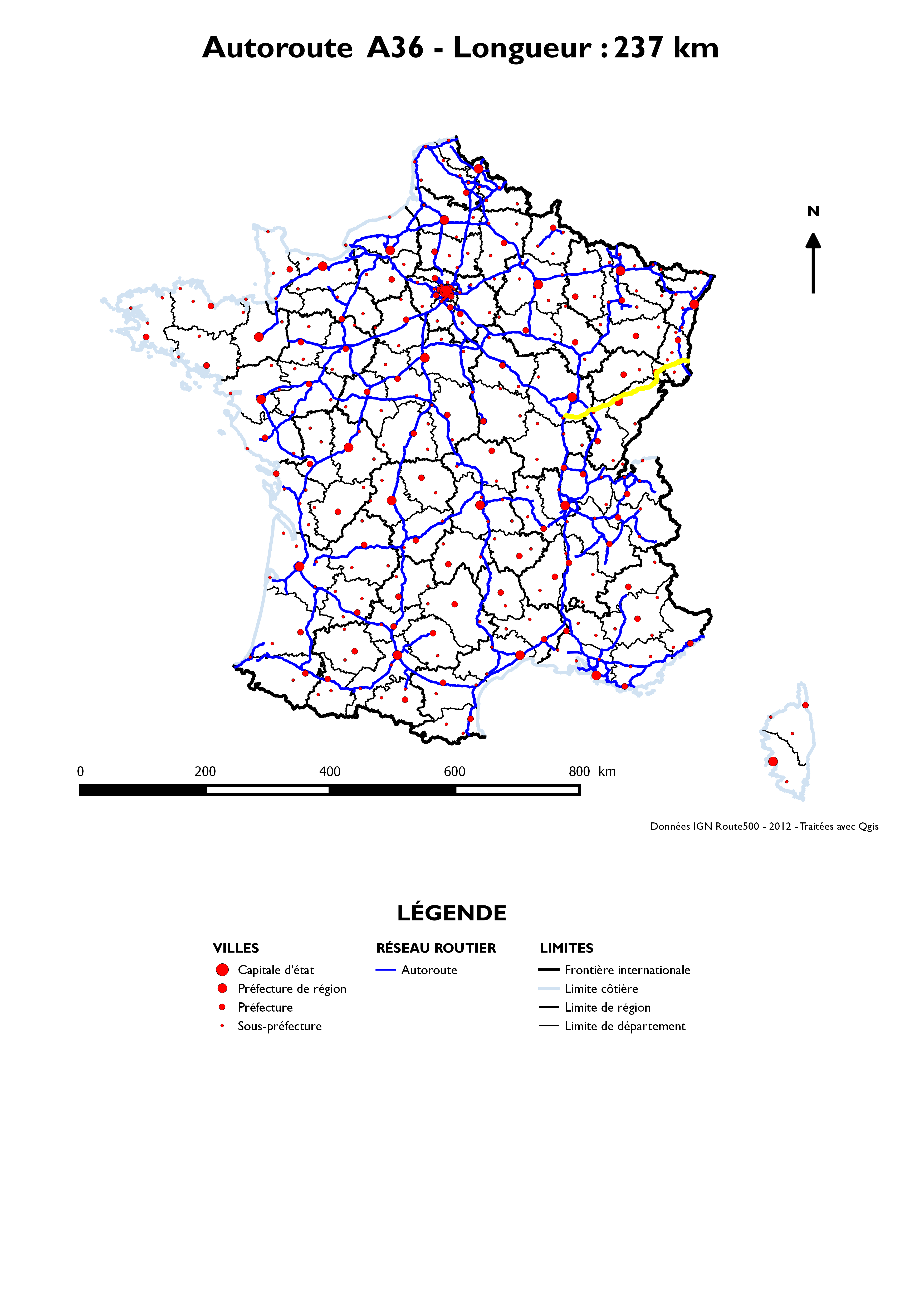 Autoroute A36 - Longueur : 237 km

N

0 200 400 600 800 km

Données IGN Route500 - 2012 - Traitées avec Qgis

LÉGENDE

VILLES
Capitale d'état
Préfecture de région
Préfecture
Sous-préfecture

RÉSEAU ROUTIER
Autoroute

LIMITES
Frontière internationale
Limite côtière
Limite de région
Limite de département